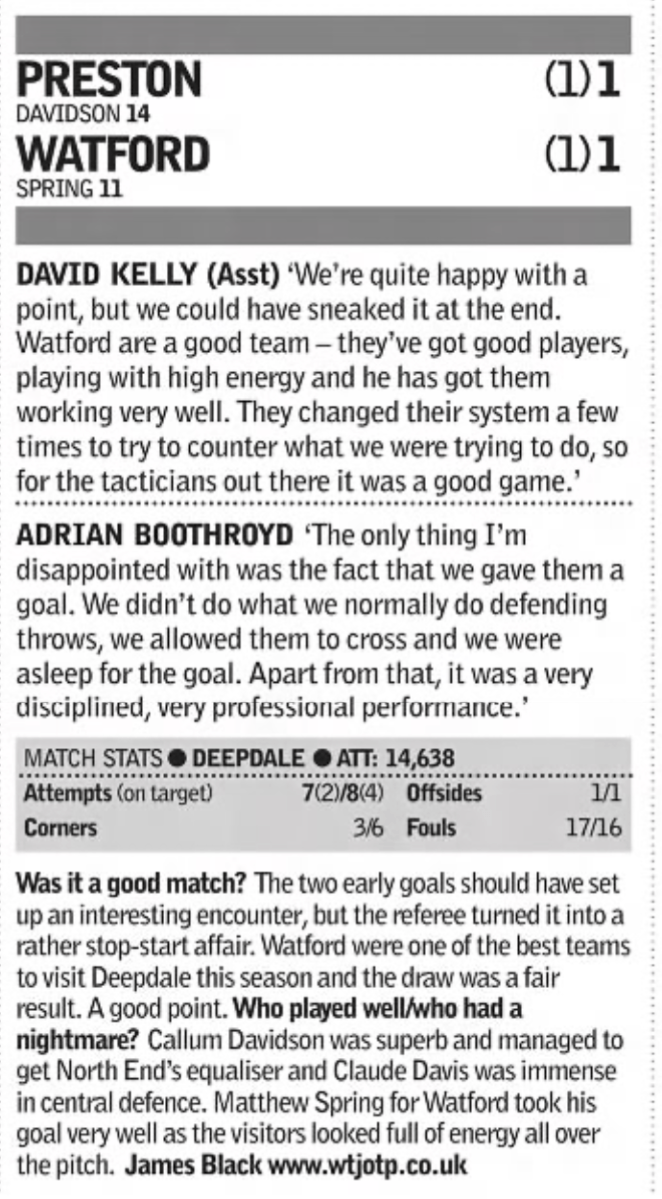 PRESTON (1)1
DAVIDSON 14
WATFORD (1)1
SPRING 11

DAVID KELLY (Asst) 'We're quite happy with a point, but we could have sneaked it at the end. Watford are a good team – they've got good players, playing with high energy and he has got them working very well. They changed their system a few times to try to counter what we were trying to do, so for the tacticians out there it was a good game.'

ADRIAN BOOTHROYD 'The only thing I'm disappointed with was the fact that we gave them a goal. We didn't do what we normally do defending throws, we allowed them to cross and we were asleep for the goal. Apart from that, it was a very disciplined, very professional performance.'

MATCH STATS ● DEEPDALE ● ATT: 14,638

| Attempts (on target) | 7(2)/8(4) | Offsides | 1/1 |
|---|---|---|---|
| Corners | 3/6 | Fouls | 17/16 |

Was it a good match? The two early goals should have set up an interesting encounter, but the referee turned it into a rather stop-start affair. Watford were one of the best teams to visit Deepdale this season and the draw was a fair result. A good point. Who played well/who had a nightmare? Callum Davidson was superb and managed to get North End's equaliser and Claude Davis was immense in central defence. Matthew Spring for Watford took his goal very well as the visitors looked full of energy all over the pitch. James Black www.wtjotp.co.uk